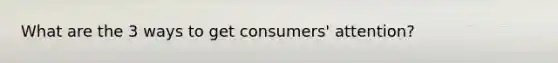 What are the 3 ways to get consumers' attention?